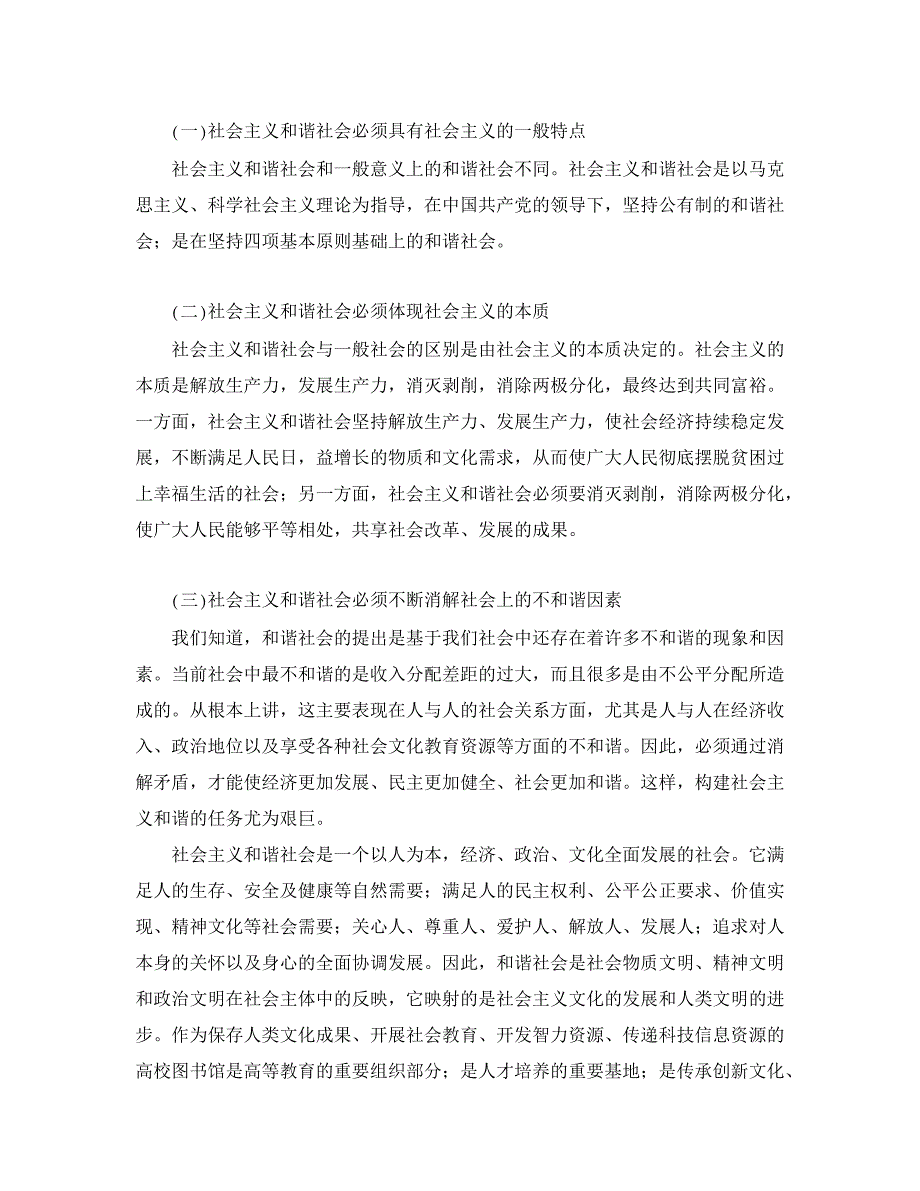 (一)社会主义和谐社会必须具有社会主义的一般特点

社会主义和谐社会和一般意义上的和谐社会不同。社会主义和谐社会是以马克思主义、科学社会主义理论为指导，在中国共产党的领导下，坚持公有制的和谐社会；是在坚持四项基本原则基础上的和谐社会。

(二)社会主义和谐社会必须体现社会主义的本质

社会主义和谐社会与一般社会的区别是由社会主义的本质决定的。社会主义的本质是解放生产力，发展生产力，消灭剥削，消除两极分化，最终达到共同富裕。一方面，社会主义和谐社会坚持解放生产力、发展生产力，使社会经济持续稳定发展，不断满足人民日，益增长的物质和文化需求，从而使广大人民彻底摆脱贫困过上幸福生活的社会；另一方面，社会主义和谐社会必须要消灭剥削，消除两极分化，使广大人民能够平等相处，共享社会改革、发展的成果。

(三)社会主义和谐社会必须不断消解社会上的不和谐因素

我们知道，和谐社会的提出是基于我们社会中还存在着许多不和谐的现象和因素。当前社会中最不和谐的是收入分配差距的过大，而且很多是由不公平分配所造成的。从根本上讲，这主要表现在人与人的社会关系方面，尤其是人与人在经济收入、政治地位以及享受各种社会文化教育资源等方面的不和谐。因此，必须通过消解矛盾，才能使经济更加发展、民主更加健全、社会更加和谐。这样，构建社会主义和谐的任务尤为艰巨。

社会主义和谐社会是一个以人为本，经济、政治、文化全面发展的社会。它满足人的生存、安全及健康等自然需要；满足人的民主权利、公平公正要求、价值实现、精神文化等社会需要；关心人、尊重人、爱护人、解放人、发展人；追求对人本身的关怀以及身心的全面协调发展。因此，和谐社会是社会物质文明、精神文明和政治文明在社会主体中的反映，它映射的是社会主义文化的发展和人类文明的进步。作为保存人类文化成果、开展社会教育、开发智力资源、传递科技信息资源的高校图书馆是高等教育的重要组织部分；是人才培养的重要基地；是传承创新文化、